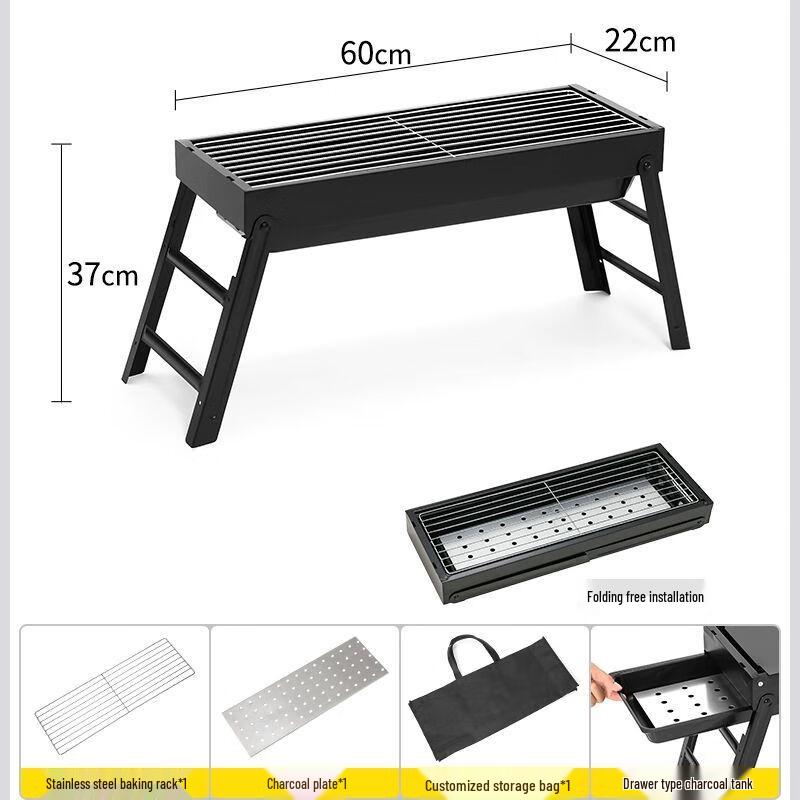 60cm

22cm

37cm

Folding free installation

Stainless steel baking rack*1

Charcoal plate*1

Customized storage bag*1

Drawer type charcoal tank